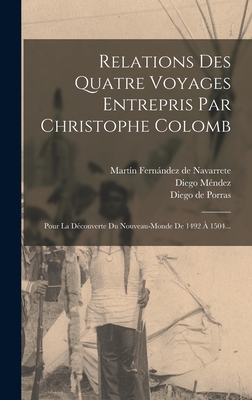 Relations Des Quatre Voyages Entrepris Par Christophe Colomb

Martín Fernández de Navarrete
Diego Méndez
Diego de Porras

Pour La Découverte Du Nouveau-Monde De 1492 À 1504...